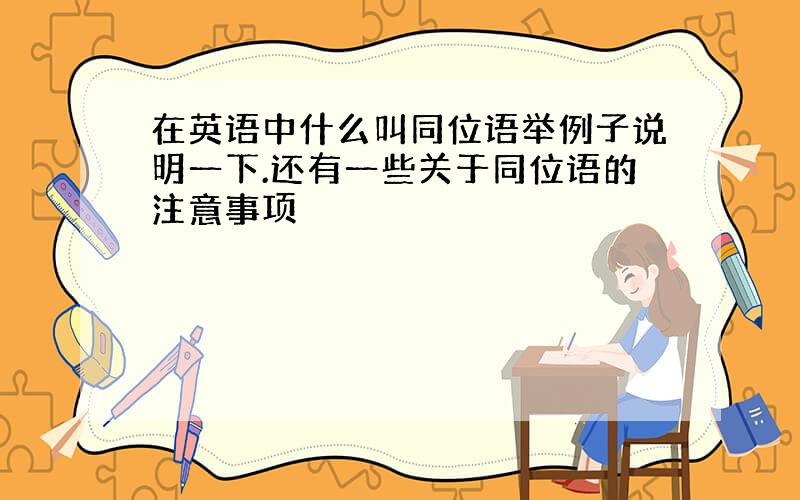 在英语中什么叫同位语举例子说明一下.还有一些关于同位语的注意事项